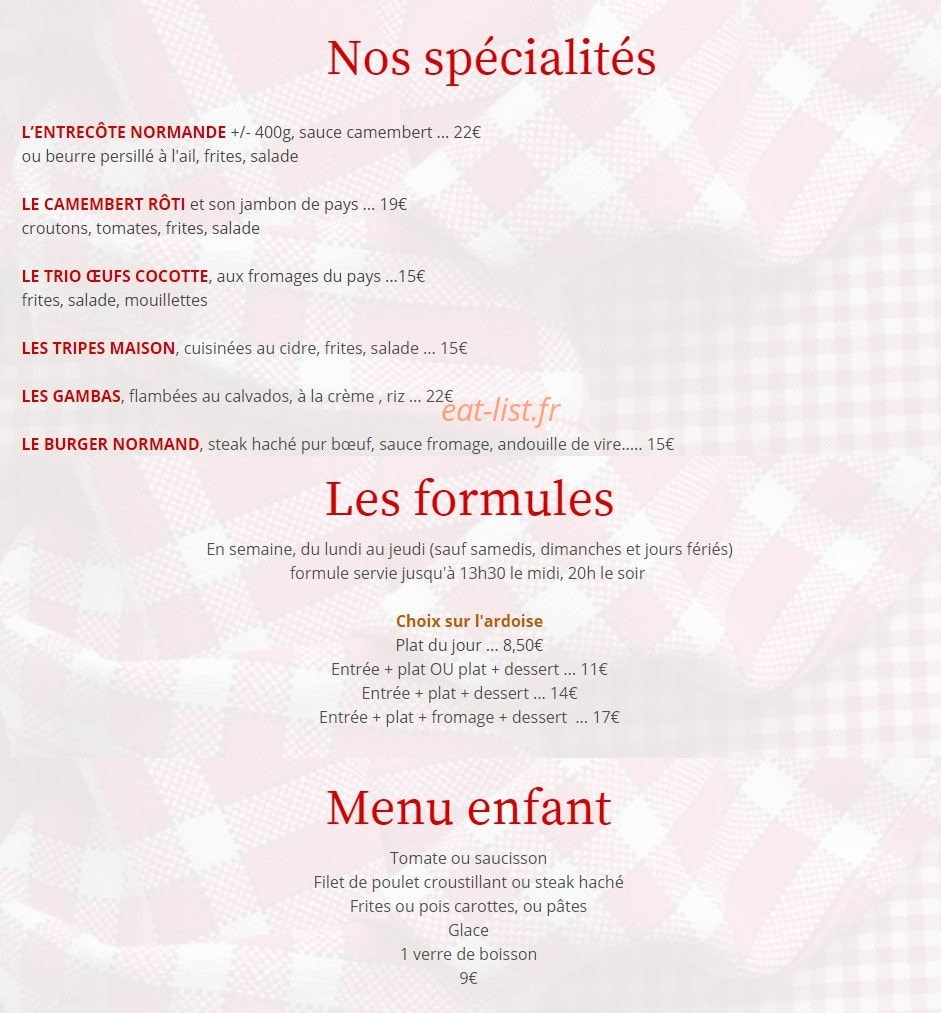 Nos spécialités

L'ENTRECÔTE NORMANDE +/- 400g, sauce camembert ... 22€
ou beurre persillé à l'ail, frites, salade

LE CAMEMBERT RÔTI et son jambon de pays ... 19€
croutons, tomates, frites, salade

LE TRIO ŒUFS COCOTTE, aux fromages du pays ...15€
frites, salade, mouillettes

LES TRIPES MAISON, cuisinées au cidre, frites, salade ... 15€

LES GAMBAS, flambées au calvados, à la crème , riz ... 22€

eat-list.fr

LE BURGER NORMAND, steak haché pur bœuf, sauce fromage, andouille de vire..... 15€

Les formules

En semaine, du lundi au jeudi (sauf samedis, dimanches et jours fériés)
formule servie jusqu'à 13h30 le midi, 20h le soir

Choix sur l'ardoise
Plat du jour ... 8,50€
Entrée + plat OU plat + dessert ... 11€
Entrée + plat + dessert ... 14€
Entrée + plat + fromage + dessert ... 17€

Menu enfant

Tomate ou saucisson
Filet de poulet croustillant ou steak haché
Frites ou pois carottes, ou pâtes
Glace
1 verre de boisson
9€